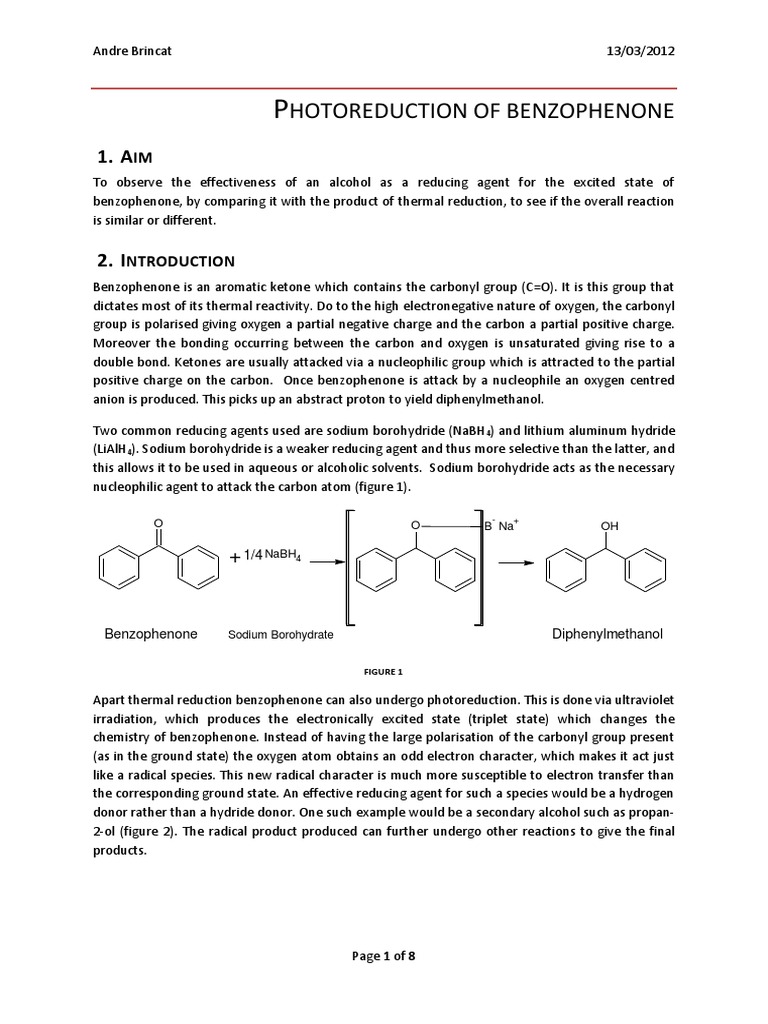 Andre Brincat 13/03/2012

PHOTOREDUCTION OF BENZOPHENONE

1. AIM

To observe the effectiveness of an alcohol as a reducing agent for the excited state of benzophenone, by comparing it with the product of thermal reduction, to see if the overall reaction is similar or different.

2. INTRODUCTION

Benzophenone is an aromatic ketone which contains the carbonyl group (C=O). It is this group that dictates most of its thermal reactivity. Do to the high electronegative nature of oxygen, the carbonyl group is polarised giving oxygen a partial negative charge and the carbon a partial positive charge. Moreover the bonding occurring between the carbon and oxygen is unsaturated giving rise to a double bond. Ketones are usually attacked via a nucleophilic group which is attracted to the partial positive charge on the carbon. Once benzophenone is attack by a nucleophile an oxygen centred anion is produced. This picks up an abstract proton to yield diphenylmethanol.

Two common reducing agents used are sodium borohydride ($NaBH_4$) and lithium aluminum hydride ($LiAlH_4$). Sodium borohydride is a weaker reducing agent and thus more selective than the latter, and this allows it to be used in aqueous or alcoholic solvents. Sodium borohydride acts as the necessary nucleophilic agent to attack the carbon atom (figure 1).

O + 1/4 $NaBH_4$ O $B^-$ $Na^+$ OH

Benzophenone Sodium Borohydrate Diphenylmethanol

FIGURE 1

Apart thermal reduction benzophenone can also undergo photoreduction. This is done via ultraviolet irradiation, which produces the electronically excited state (triplet state) which changes the chemistry of benzophenone. Instead of having the large polarisation of the carbonyl group present (as in the ground state) the oxygen atom obtains an odd electron character, which makes it act just like a radical species. This new radical character is much more susceptible to electron transfer than the corresponding ground state. An effective reducing agent for such a species would be a hydrogen donor rather than a hydride donor. One such example would be a secondary alcohol such as propan-2-ol (figure 2). The radical product produced can further undergo other reactions to give the final products.

Page 1 of 8